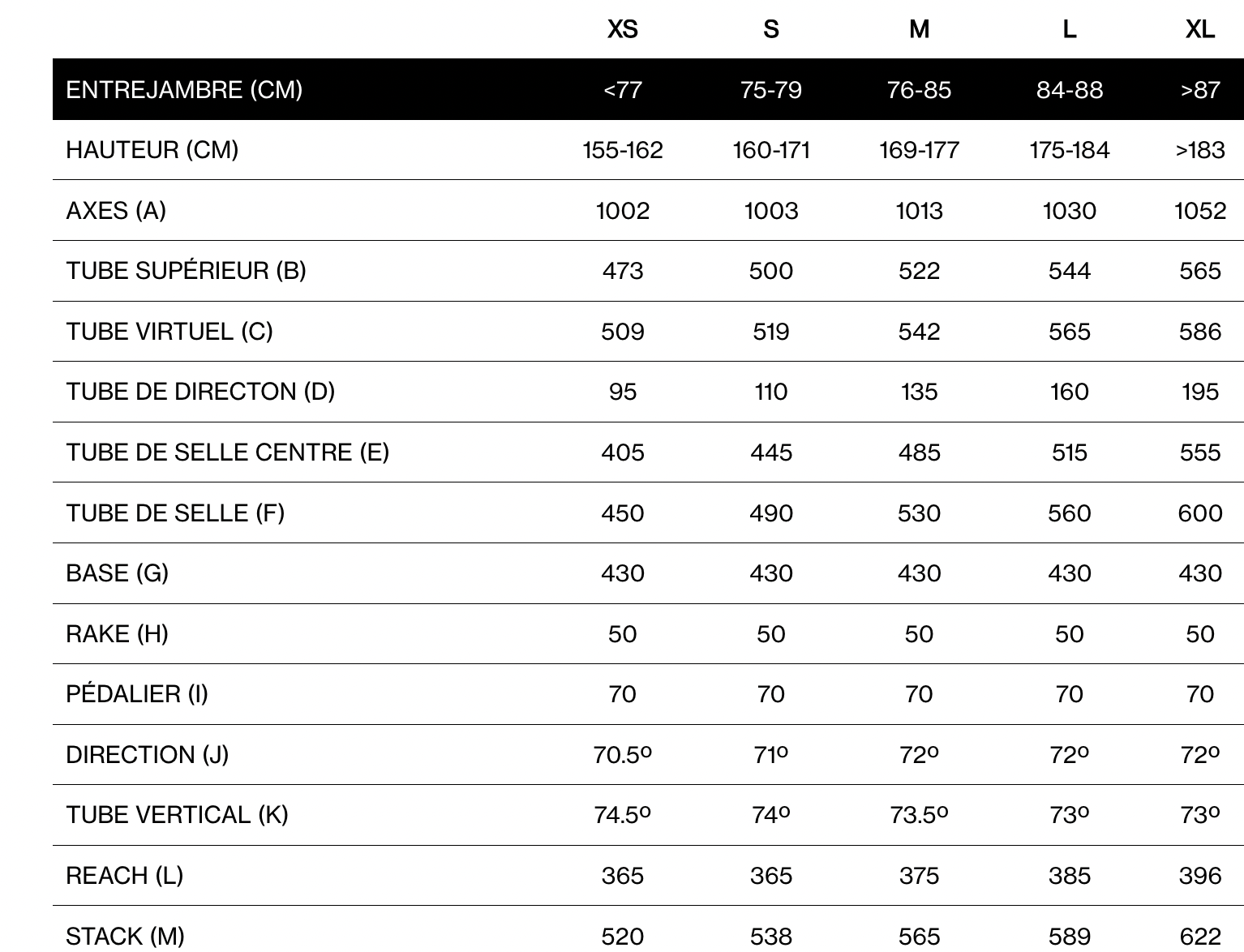 |  | XS | S | M | L | XL |
|---|---|---|---|---|---|
| ENTREJAMBRE (CM) | <77 | 75-79 | 76-85 | 84-88 | >87 |
| HAUTEUR (CM) | 155-162 | 160-171 | 169-177 | 175-184 | >183 |
| AXES (A) | 1002 | 1003 | 1013 | 1030 | 1052 |
| TUBE SUPÉRIEUR (B) | 473 | 500 | 522 | 544 | 565 |
| TUBE VIRTUEL (C) | 509 | 519 | 542 | 565 | 586 |
| TUBE DE DIRECTON (D) | 95 | 110 | 135 | 160 | 195 |
| TUBE DE SELLE CENTRE (E) | 405 | 445 | 485 | 515 | 555 |
| TUBE DE SELLE (F) | 450 | 490 | 530 | 560 | 600 |
| BASE (G) | 430 | 430 | 430 | 430 | 430 |
| RAKE (H) | 50 | 50 | 50 | 50 | 50 |
| PÉDALIER (I) | 70 | 70 | 70 | 70 | 70 |
| DIRECTION (J) | 70.5º | 71º | 72º | 72º | 72º |
| TUBE VERTICAL (K) | 74.5º | 74º | 73.5º | 73º | 73º |
| REACH (L) | 365 | 365 | 375 | 385 | 396 |
| STACK (M) | 520 | 538 | 565 | 589 | 622 |